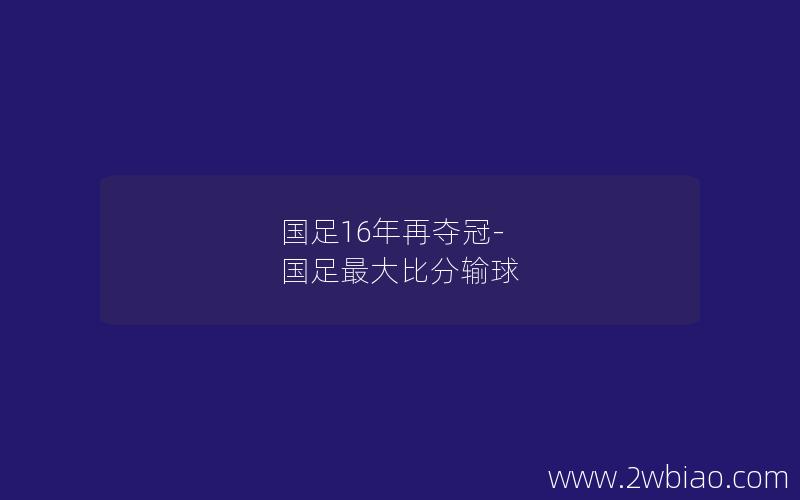 国足16年再夺冠-
国足最大比分输球

www.2wbiao.com